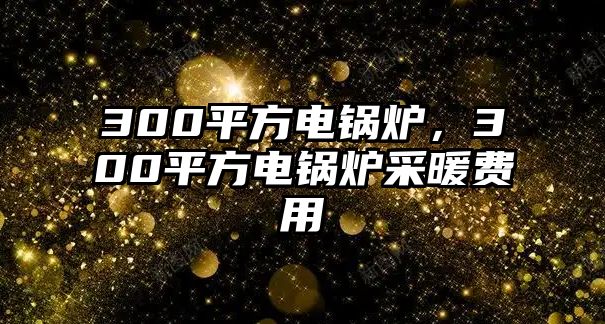 300平方电锅炉，300平方电锅炉采暖费用